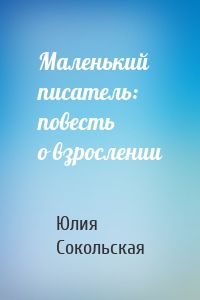 Маленький писатель: повесть о взрослении

Юлия Сокольская